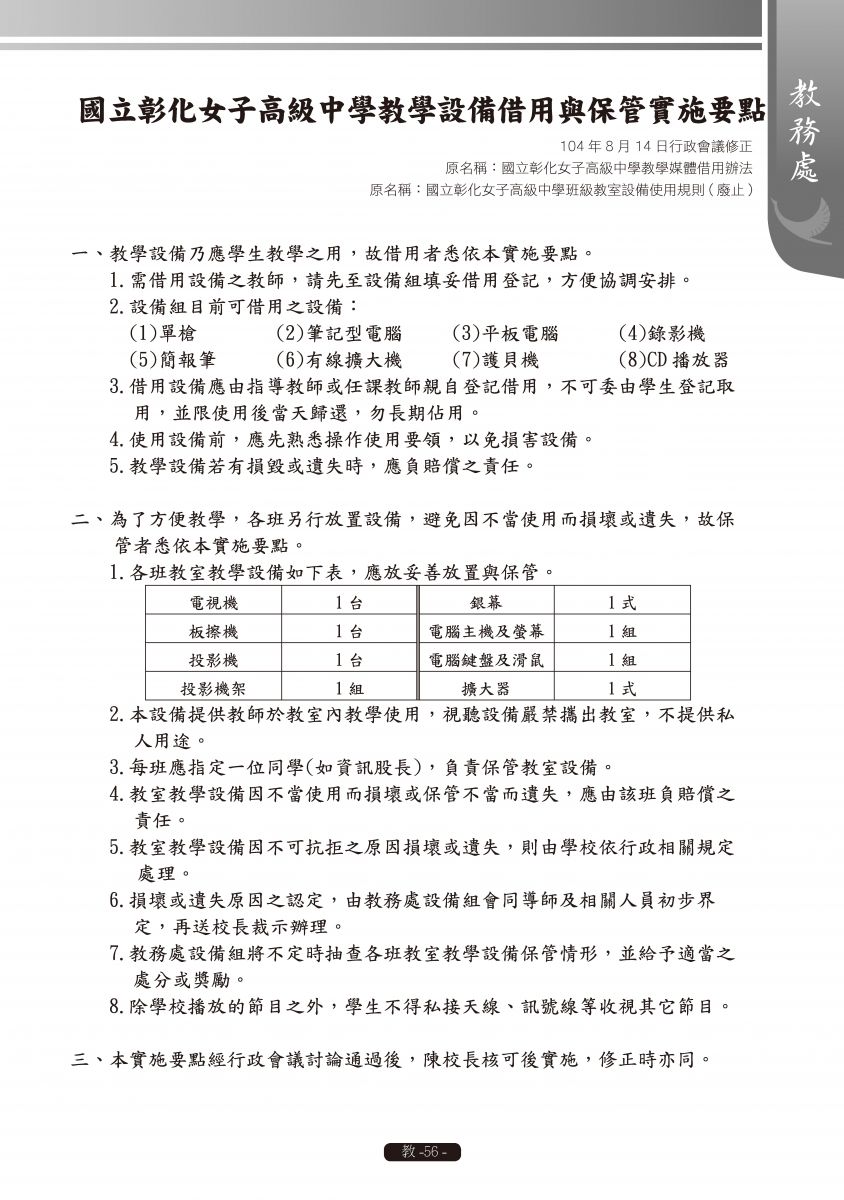 教務處

國立彰化女子高級中學教學設備借用與保管實施要點

104 年 8 月 14 日行政會議修正
原名稱：國立彰化女子高級中學教學媒體借用辦法
原名稱：國立彰化女子高級中學班級教室設備使用規則（廢止）

一、教學設備乃應學生教學之用，故借用者悉依本實施要點。
1.需借用設備之教師，請先至設備組填妥借用登記，方便協調安排。
2.設備組目前可借用之設備：
(1)單槍　(2)筆記型電腦　(3)平板電腦　(4)錄影機
(5)簡報筆　(6)有線擴大機　(7)護貝機　(8)CD 播放器
3.借用設備應由指導教師或任課教師親自登記借用，不可委由學生登記取用，並限使用後當天歸還，勿長期佔用。
4.使用設備前，應先熟悉操作使用要領，以免損害設備。
5.教學設備若有損毀或遺失時，應負賠償之責任。

二、為了方便教學，各班另行放置設備，避免因不當使用而損壞或遺失，故保管者悉依本實施要點。
1.各班教室教學設備如下表，應放妥善放置與保管。

| 電視機 | 1 台 | 銀幕 | 1 式 |
|---|---|---|---|
| 板擦機 | 1 台 | 電腦主機及螢幕 | 1 組 |
| 投影機 | 1 台 | 電腦鍵盤及滑鼠 | 1 組 |
| 投影機架 | 1 組 | 擴大器 | 1 式 |

2.本設備提供教師於教室內教學使用，視聽設備嚴禁攜出教室，不提供私人用途。
3.每班應指定一位同學(如資訊股長)，負責保管教室設備。
4.教室教學設備因不當使用而損壞或保管不當而遺失，應由該班負賠償之責任。
5.教室教學設備因不可抗拒之原因損壞或遺失，則由學校依行政相關規定處理。
6.損壞或遺失原因之認定，由教務處設備組會同導師及相關人員初步界定，再送校長裁示辦理。
7.教務處設備組將不定時抽查各班教室教學設備保管情形，並給予適當之處分或獎勵。
8.除學校播放的節目之外，學生不得私接天線、訊號線等收視其它節目。

三、本實施要點經行政會議討論通過後，陳校長核可後實施，修正時亦同。

教 -56 -